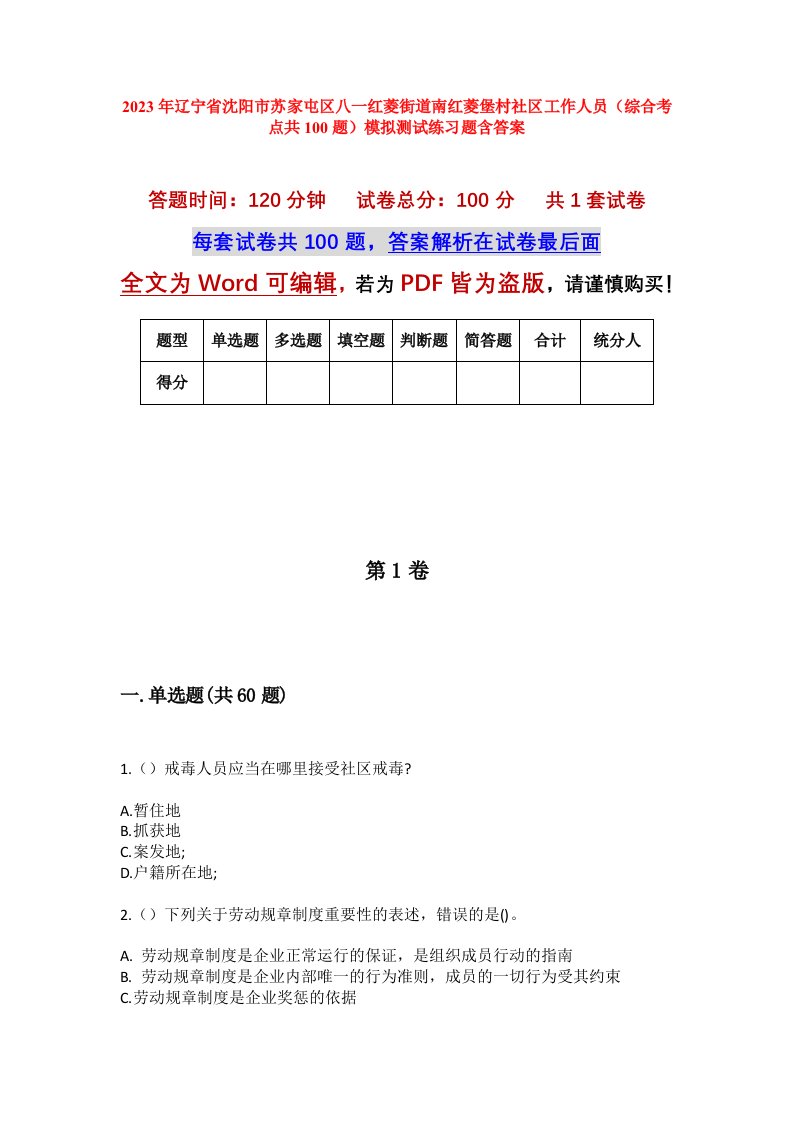 2023年辽宁省沈阳市苏家屯区八一红菱街道南红菱堡村社区工作人员（综合考点共100题）模拟测试练习题含答案

答题时间：120分钟　试卷总分：100分　共1套试卷

每套试卷共100题，答案解析在试卷最后面

全文为Word可编辑，若为PDF皆为盗版，请谨慎购买！

| 题型 | 单选题 | 多选题 | 填空题 | 判断题 | 简答题 | 合计 | 统分人 |
|---|---|---|---|---|---|---|---|
| 得分 | | | | | | | |

第1卷

一.单选题(共60题)

1.（）戒毒人员应当在哪里接受社区戒毒?

A.暂住地
B.抓获地
C.案发地;
D.户籍所在地;

2.（）下列关于劳动规章制度重要性的表述，错误的是()。

A. 劳动规章制度是企业正常运行的保证，是组织成员行动的指南
B. 劳动规章制度是企业内部唯一的行为准则，成员的一切行为受其约束
C.劳动规章制度是企业奖惩的依据